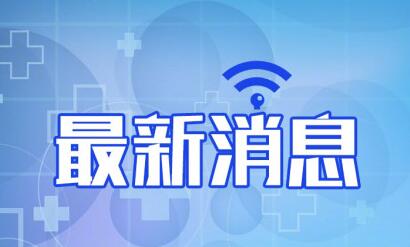 最新消息